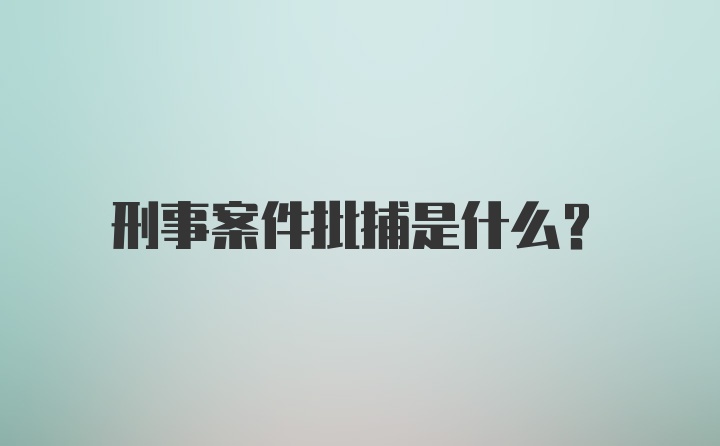 刑事案件批捕是什么?